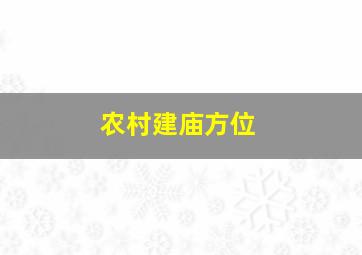 农村建庙方位